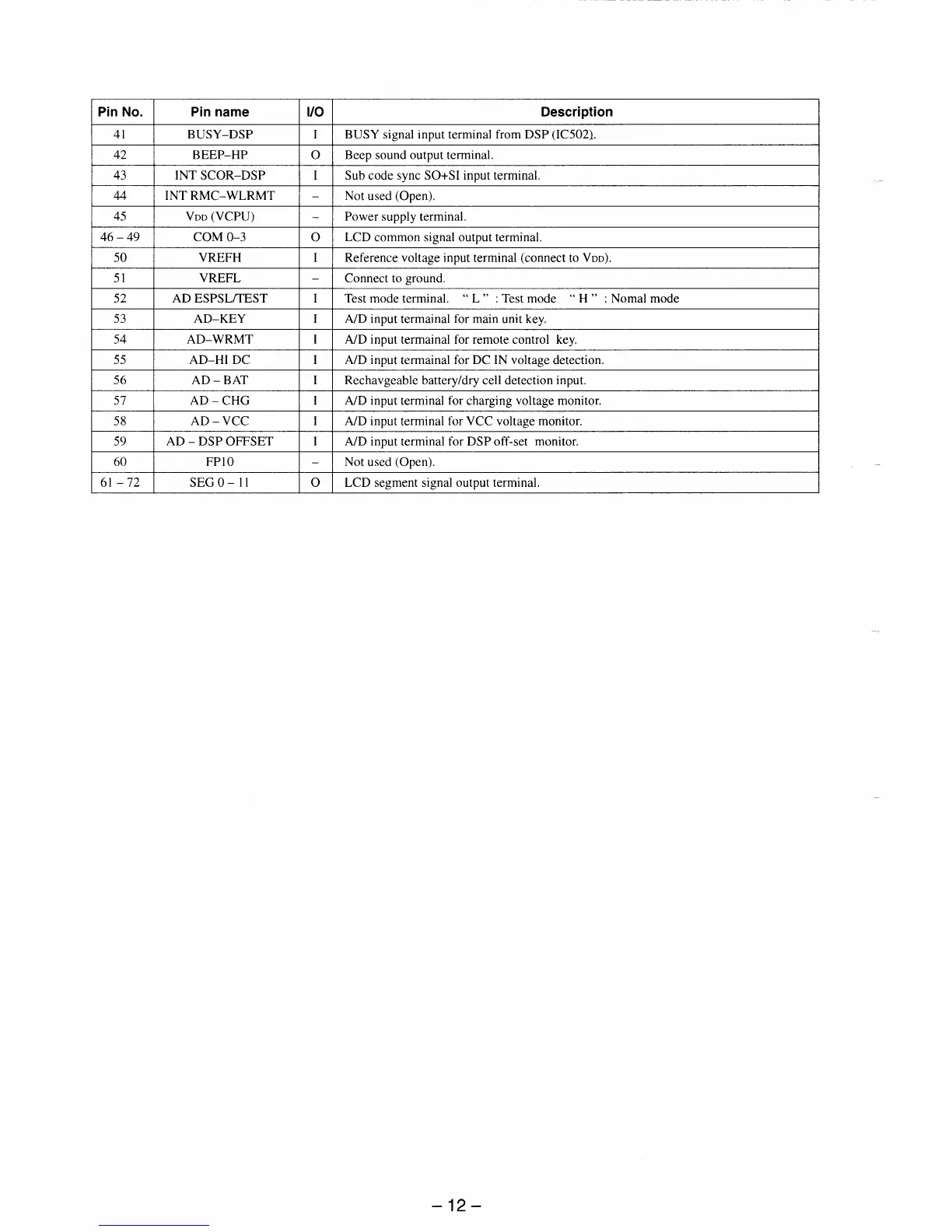 | Pin No. | Pin name | I/O | Description |
|---|---|---|---|
| 41 | BUSY–DSP | I | BUSY signal input terminal from DSP (IC502). |
| 42 | BEEP–HP | O | Beep sound output terminal. |
| 43 | INT SCOR–DSP | I | Sub code sync SO+SI input terminal. |
| 44 | INT RMC–WLRMT | – | Not used (Open). |
| 45 | $V_{DD}$ (VCPU) | – | Power supply terminal. |
| 46 – 49 | COM 0–3 | O | LCD common signal output terminal. |
| 50 | VREFH | I | Reference voltage input terminal (connect to $V_{DD}$). |
| 51 | VREFL | – | Connect to ground. |
| 52 | AD ESPSL/TEST | I | Test mode terminal. " L " : Test mode " H " : Nomal mode |
| 53 | AD–KEY | I | A/D input termainal for main unit key. |
| 54 | AD–WRMT | I | A/D input termainal for remote control key. |
| 55 | AD–HI DC | I | A/D input termainal for DC IN voltage detection. |
| 56 | AD – BAT | I | Rechavgeable battery/dry cell detection input. |
| 57 | AD – CHG | I | A/D input terminal for charging voltage monitor. |
| 58 | AD – VCC | I | A/D input terminal for VCC voltage monitor. |
| 59 | AD – DSP OFFSET | I | A/D input terminal for DSP off-set monitor. |
| 60 | FP10 | – | Not used (Open). |
| 61 – 72 | SEG 0 – 11 | O | LCD segment signal output terminal. |

– 12 –